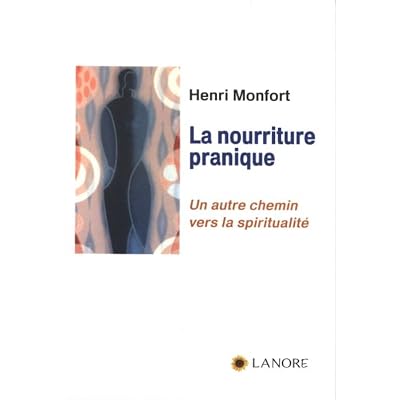 Henri Monfort

La nourriture pranique

Un autre chemin vers la spiritualité

LANORE